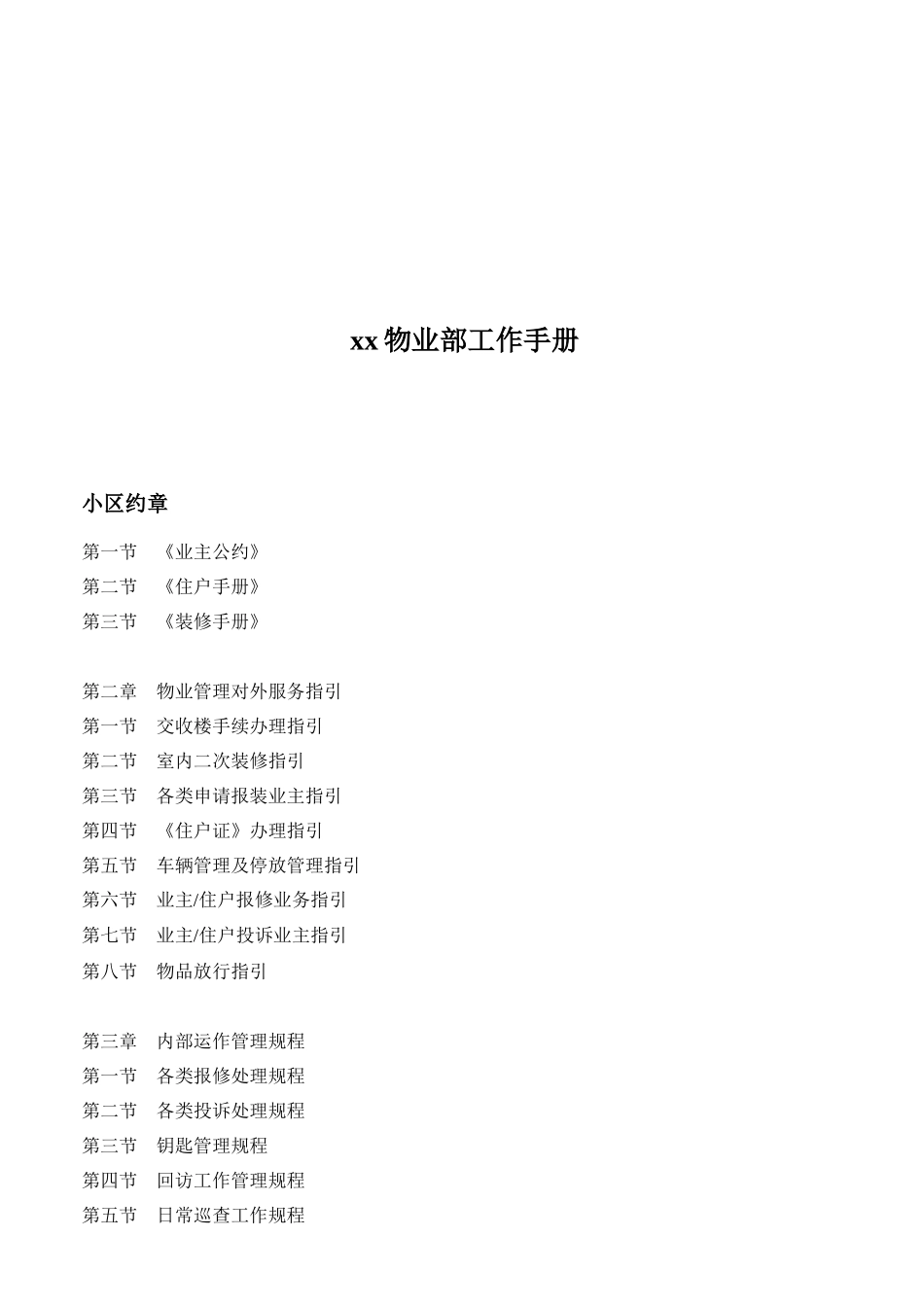 xx 物业部工作手册

小区约章

第一节 《业主公约》
第二节 《住户手册》
第三节 《装修手册》

第二章 物业管理对外服务指引
第一节 交收楼手续办理指引
第二节 室内二次装修指引
第三节 各类申请报装业主指引
第四节 《住户证》办理指引
第五节 车辆管理及停放管理指引
第六节 业主/住户报修业务指引
第七节 业主/住户投诉业主指引
第八节 物品放行指引

第三章 内部运作管理规程
第一节 各类报修处理规程
第二节 各类投诉处理规程
第三节 钥匙管理规程
第四节 回访工作管理规程
第五节 日常巡查工作规程